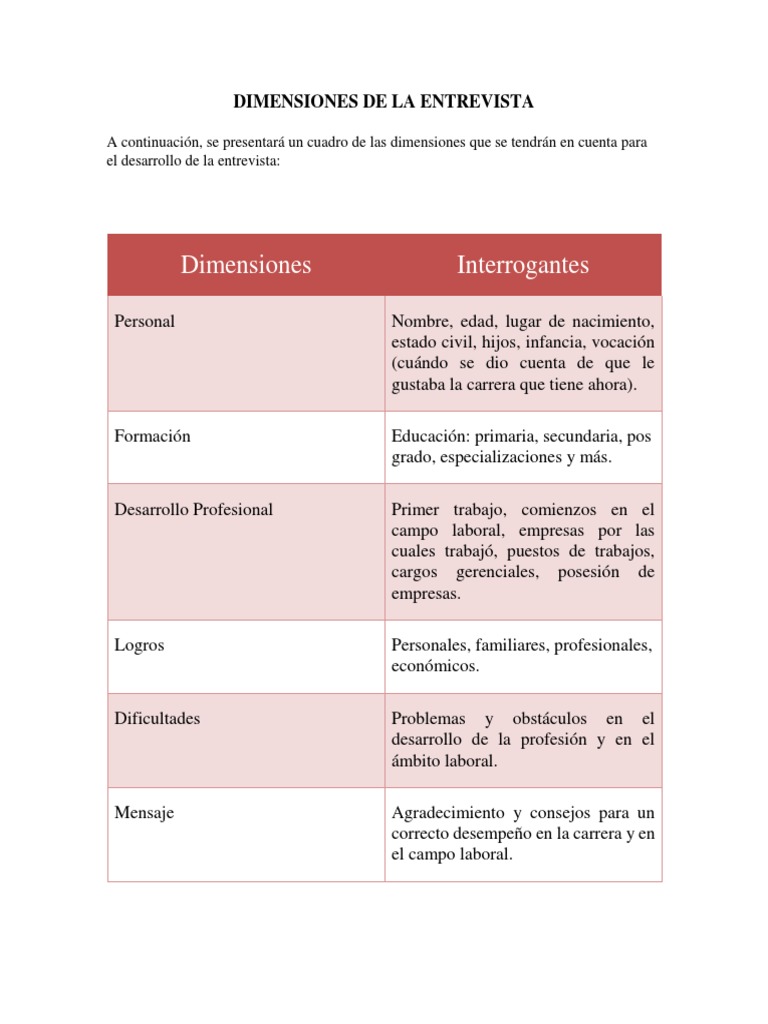 DIMENSIONES DE LA ENTREVISTA

A continuación, se presentará un cuadro de las dimensiones que se tendrán en cuenta para el desarrollo de la entrevista:

| Dimensiones | Interrogantes |
|---|---|
| Personal | Nombre, edad, lugar de nacimiento, estado civil, hijos, infancia, vocación (cuándo se dio cuenta de que le gustaba la carrera que tiene ahora). |
| Formación | Educación: primaria, secundaria, pos grado, especializaciones y más. |
| Desarrollo Profesional | Primer trabajo, comienzos en el campo laboral, empresas por las cuales trabajó, puestos de trabajos, cargos gerenciales, posesión de empresas. |
| Logros | Personales, familiares, profesionales, económicos. |
| Dificultades | Problemas y obstáculos en el desarrollo de la profesión y en el ámbito laboral. |
| Mensaje | Agradecimiento y consejos para un correcto desempeño en la carrera y en el campo laboral. |